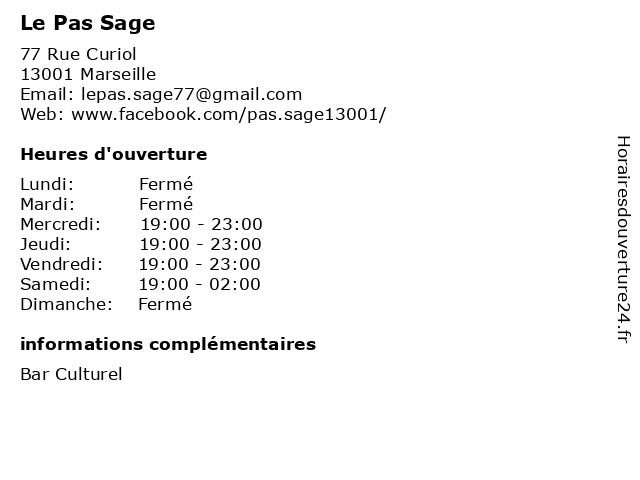 Le Pas Sage

77 Rue Curiol
13001 Marseille
Email: lepas.sage77@gmail.com
Web: www.facebook.com/pas.sage13001/

Heures d'ouverture

| Lundi: | Fermé |
|---|---|
| Mardi: | Fermé |
| Mercredi: | 19:00 - 23:00 |
| Jeudi: | 19:00 - 23:00 |
| Vendredi: | 19:00 - 23:00 |
| Samedi: | 19:00 - 02:00 |
| Dimanche: | Fermé |

informations complémentaires

Bar Culturel

Horairesdouverture24.fr